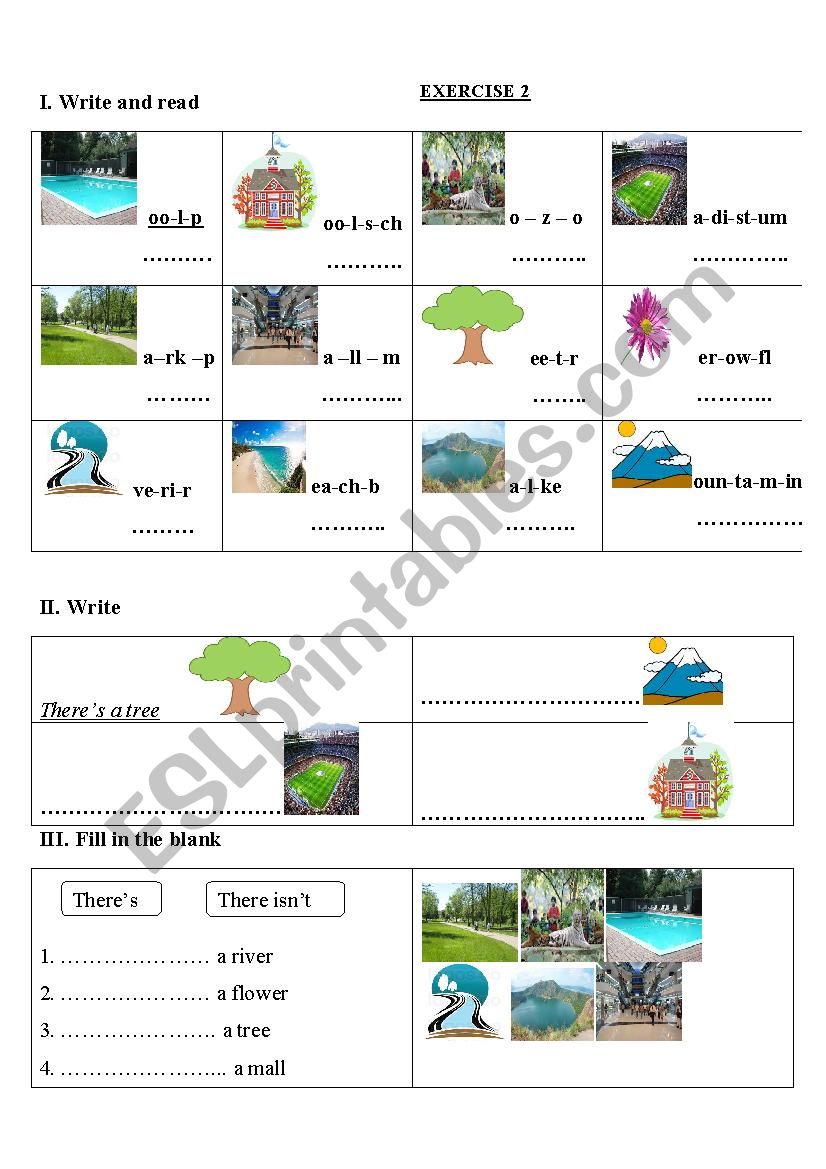 EXERCISE 2

I. Write and read

| oo-l-p ____ | oo-l-s-ch ____ | o – z – o ____ | a-di-st-um ____ |
|---|---|---|---|
| a–rk –p ____ | a –ll – m ____ | ee-t-r ____ | er-ow-fl ____ |
| ve-ri-r ____ | ea-ch-b ____ | a-l-ke ____ | oun-ta-m-in ____ |

II. Write

| There's a tree | ____ |
|---|---|
| ____ | ____ |

III. Fill in the blank

There's

There isn't

1. ____ a river
2. ____ a flower
3. ____ a tree
4. ____ a mall

ESLprintables.com